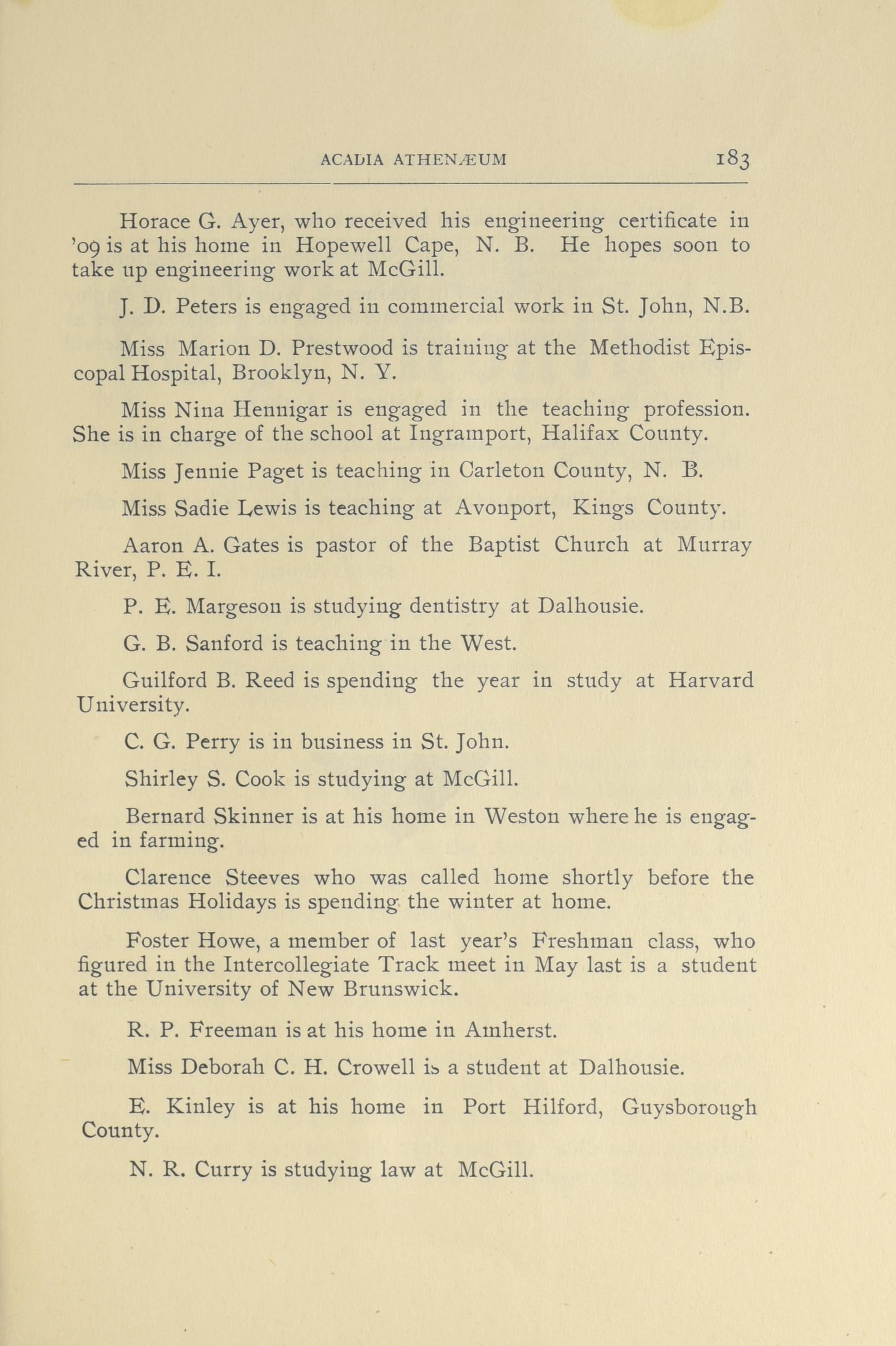 ACADIA ATHENÆUM 183

Horace G. Ayer, who received his engineering certificate in '09 is at his home in Hopewell Cape, N. B. He hopes soon to take up engineering work at McGill.

J. D. Peters is engaged in commercial work in St. John, N.B.

Miss Marion D. Prestwood is training at the Methodist Episcopal Hospital, Brooklyn, N. Y.

Miss Nina Hennigar is engaged in the teaching profession. She is in charge of the school at Ingramport, Halifax County.

Miss Jennie Paget is teaching in Carleton County, N. B.

Miss Sadie Lewis is teaching at Avonport, Kings County.

Aaron A. Gates is pastor of the Baptist Church at Murray River, P. E. I.

P. E. Margeson is studying dentistry at Dalhousie.

G. B. Sanford is teaching in the West.

Guilford B. Reed is spending the year in study at Harvard University.

C. G. Perry is in business in St. John.

Shirley S. Cook is studying at McGill.

Bernard Skinner is at his home in Weston where he is engaged in farming.

Clarence Steeves who was called home shortly before the Christmas Holidays is spending the winter at home.

Foster Howe, a member of last year's Freshman class, who figured in the Intercollegiate Track meet in May last is a student at the University of New Brunswick.

R. P. Freeman is at his home in Amherst.

Miss Deborah C. H. Crowell is a student at Dalhousie.

E. Kinley is at his home in Port Hilford, Guysborough County.

N. R. Curry is studying law at McGill.